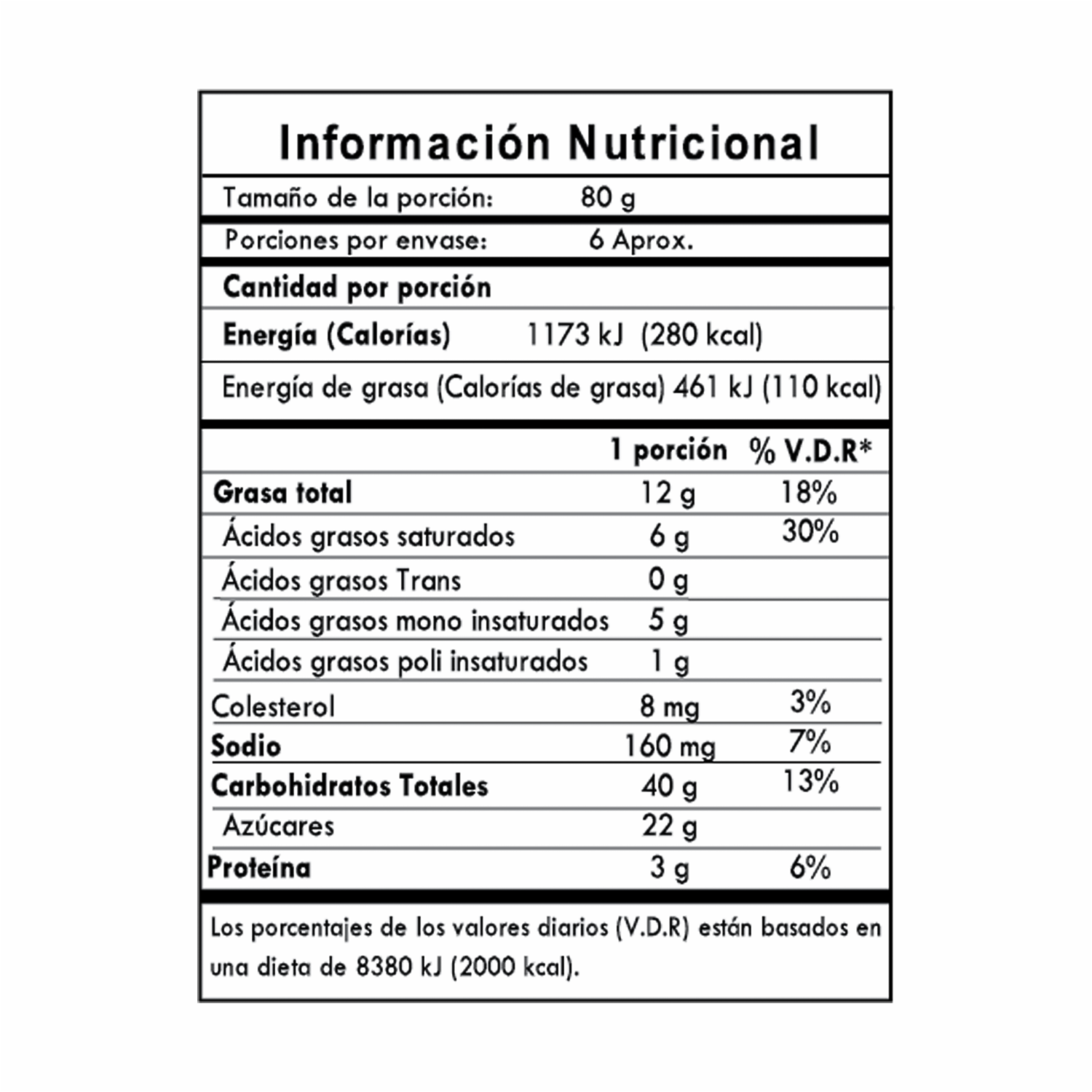 Información Nutricional

Tamaño de la porción: 80 g

Porciones por envase: 6 Aprox.

Cantidad por porción

Energía (Calorías) 1173 kJ (280 kcal)

Energía de grasa (Calorías de grasa) 461 kJ (110 kcal)

| | 1 porción | % V.D.R* |
|---|---|---|
| Grasa total | 12 g | 18% |
| Ácidos grasos saturados | 6 g | 30% |
| Ácidos grasos Trans | 0 g | |
| Ácidos grasos mono insaturados | 5 g | |
| Ácidos grasos poli insaturados | 1 g | |
| Colesterol | 8 mg | 3% |
| Sodio | 160 mg | 7% |
| Carbohidratos Totales | 40 g | 13% |
| Azúcares | 22 g | |
| Proteína | 3 g | 6% |

Los porcentajes de los valores diarios (V.D.R) están basados en una dieta de 8380 kJ (2000 kcal).